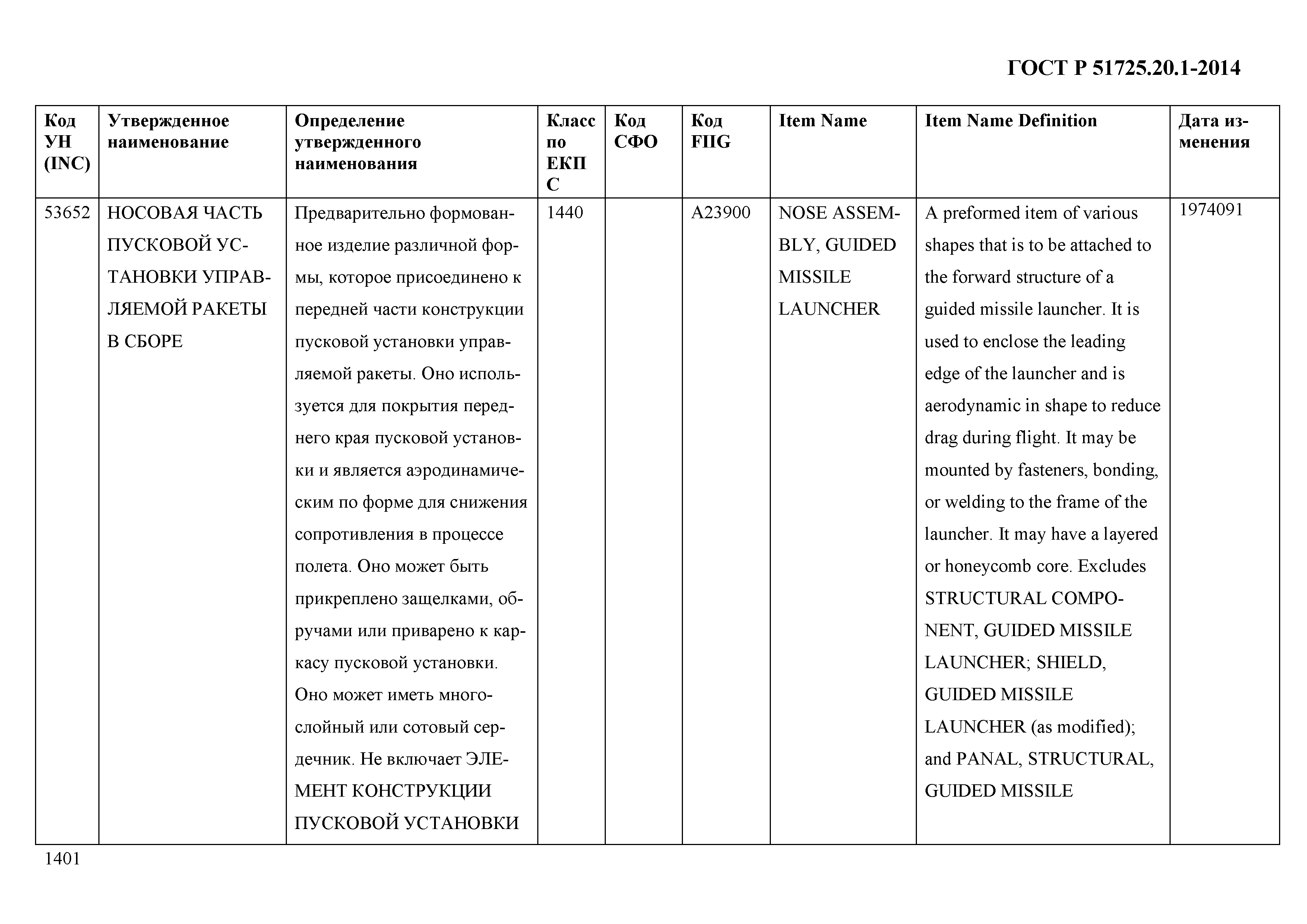 ГОСТ Р 51725.20.1-2014

| Код УН (INC) | Утвержденное наименование | Определение утвержденного наименования | Класс по ЕКПС | Код СФО | Код FIIG | Item Name | Item Name Definition | Дата изменения |
|---|---|---|---|---|---|---|---|---|
| 53652 | НОСОВАЯ ЧАСТЬ ПУСКОВОЙ УСТАНОВКИ УПРАВЛЯЕМОЙ РАКЕТЫ В СБОРЕ | Предварительно формованное изделие различной формы, которое присоединено к передней части конструкции пусковой установки управляемой ракеты. Оно используется для покрытия переднего края пусковой установки и является аэродинамическим по форме для снижения сопротивления в процессе полета. Оно может быть прикреплено защелками, обручами или приварено к каркасу пусковой установки. Оно может иметь многослойный или сотовый сердечник. Не включает ЭЛЕМЕНТ КОНСТРУКЦИИ ПУСКОВОЙ УСТАНОВКИ | 1440 | | A23900 | NOSE ASSEMBLY, GUIDED MISSILE LAUNCHER | A preformed item of various shapes that is to be attached to the forward structure of a guided missile launcher. It is used to enclose the leading edge of the launcher and is aerodynamic in shape to reduce drag during flight. It may be mounted by fasteners, bonding, or welding to the frame of the launcher. It may have a layered or honeycomb core. Excludes STRUCTURAL COMPONENT, GUIDED MISSILE LAUNCHER; SHIELD, GUIDED MISSILE LAUNCHER (as modified); and PANAL, STRUCTURAL, GUIDED MISSILE | 1974091 |

1401